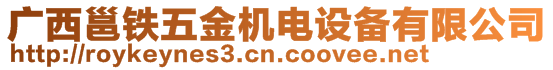 广西邕铁五金机电设备有限公司
http://roykeynes3.cn.coovee.net